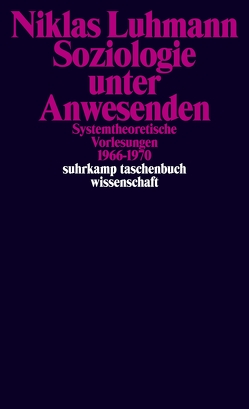 Niklas Luhmann
Soziologie unter Anwesenden

Systemtheoretische Vorlesungen 1966-1970

suhrkamp taschenbuch wissenschaft